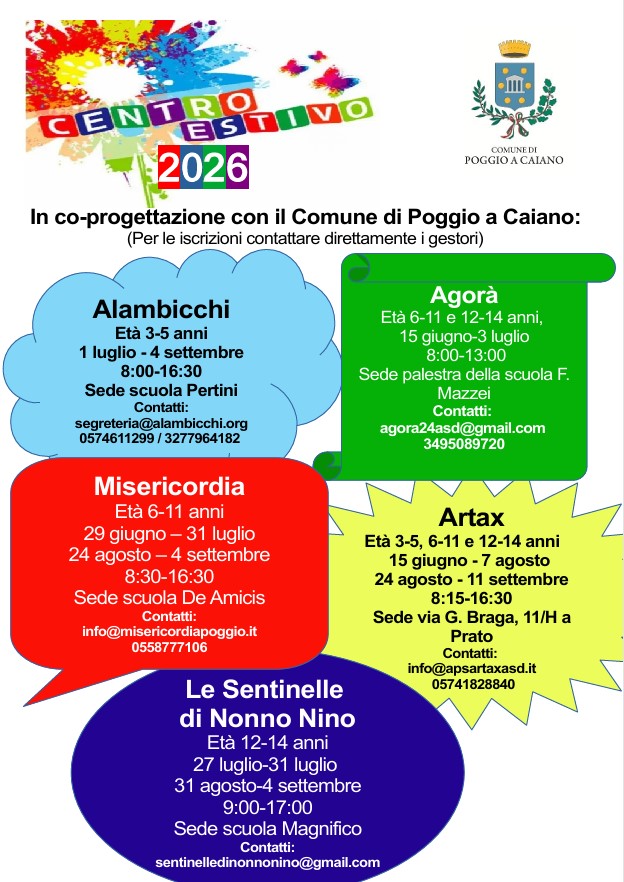 CENTRO ESTIVO 2026

COMUNE DI POGGIO A CAIANO

In co-progettazione con il Comune di Poggio a Caiano:
(Per le iscrizioni contattare direttamente i gestori)

Alambicchi
Età 3-5 anni
1 luglio - 4 settembre
8:00-16:30
Sede scuola Pertini
Contatti:
segreteria@alambicchi.org
0574611299 / 3277964182

Agorà
Età 6-11 e 12-14 anni,
15 giugno-3 luglio
8:00-13:00
Sede palestra della scuola F. Mazzei
Contatti:
agora24asd@gmail.com
3495089720

Misericordia
Età 6-11 anni
29 giugno – 31 luglio
24 agosto – 4 settembre
8:30-16:30
Sede scuola De Amicis
Contatti:
info@misericordiapoggio.it
0558777106

Artax
Età 3-5, 6-11 e 12-14 anni
15 giugno - 7 agosto
24 agosto - 11 settembre
8:15-16:30
Sede via G. Braga, 11/H a Prato
Contatti:
info@apsartaxasd.it
05741828840

Le Sentinelle di Nonno Nino
Età 12-14 anni
27 luglio-31 luglio
31 agosto-4 settembre
9:00-17:00
Sede scuola Magnifico
Contatti:
sentinelledinonnonino@gmail.com